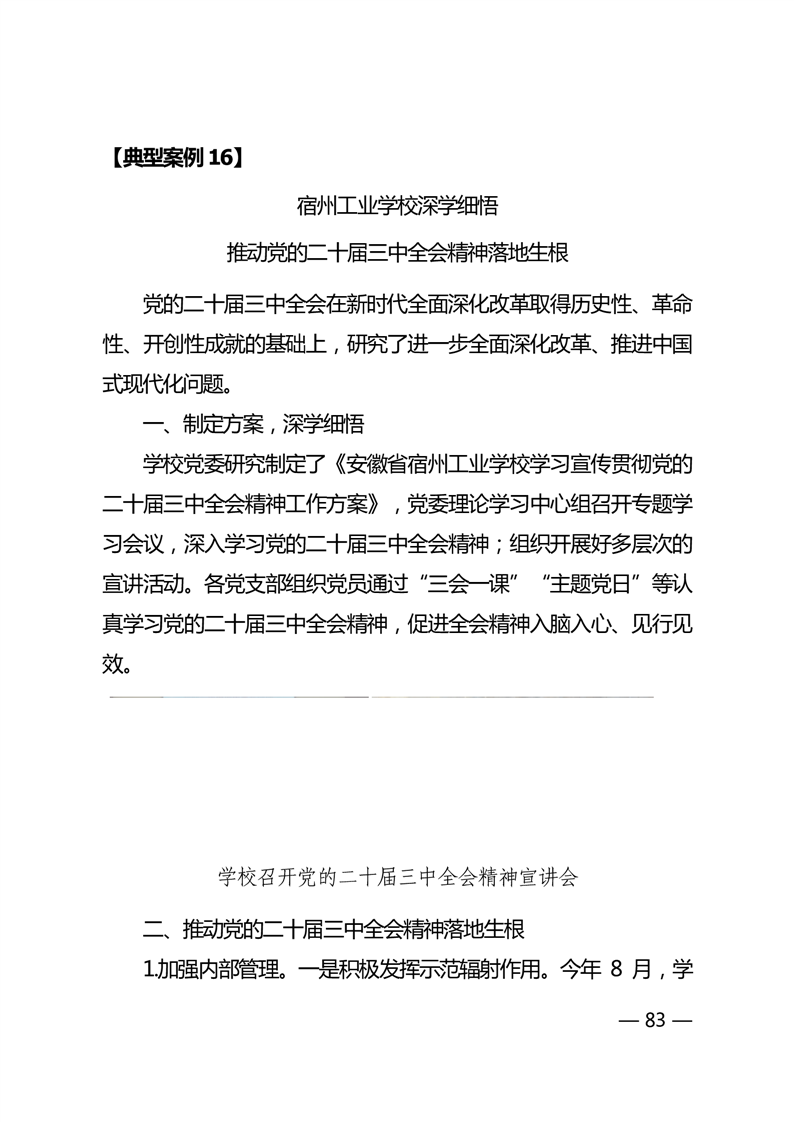 【典型案例 16】

宿州工业学校深学细悟

推动党的二十届三中全会精神落地生根

党的二十届三中全会在新时代全面深化改革取得历史性、革命性、开创性成就的基础上，研究了进一步全面深化改革、推进中国式现代化问题。

一、制定方案，深学细悟

学校党委研究制定了《安徽省宿州工业学校学习宣传贯彻党的二十届三中全会精神工作方案》，党委理论学习中心组召开专题学习会议，深入学习党的二十届三中全会精神；组织开展好多层次的宣讲活动。各党支部组织党员通过“三会一课”“主题党日”等认真学习党的二十届三中全会精神，促进全会精神入脑入心、见行见效。

学校召开党的二十届三中全会精神宣讲会

二、推动党的二十届三中全会精神落地生根

1.加强内部管理。一是积极发挥示范辐射作用。今年 8 月，学

— 83 —